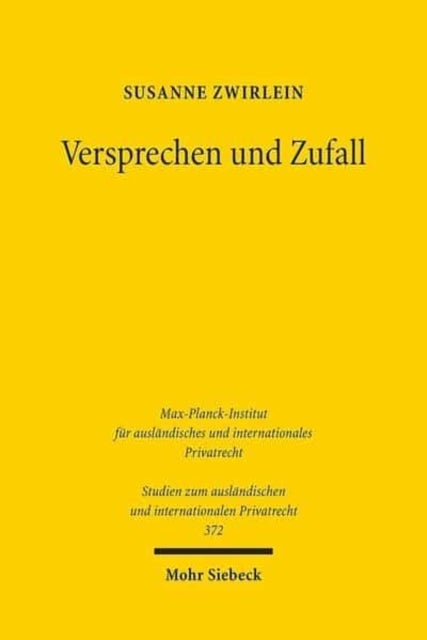 SUSANNE ZWIRLEIN

Versprechen und Zufall

Max-Planck-Institut für ausländisches und internationales Privatrecht

Studien zum ausländischen und internationalen Privatrecht 372

Mohr Siebeck